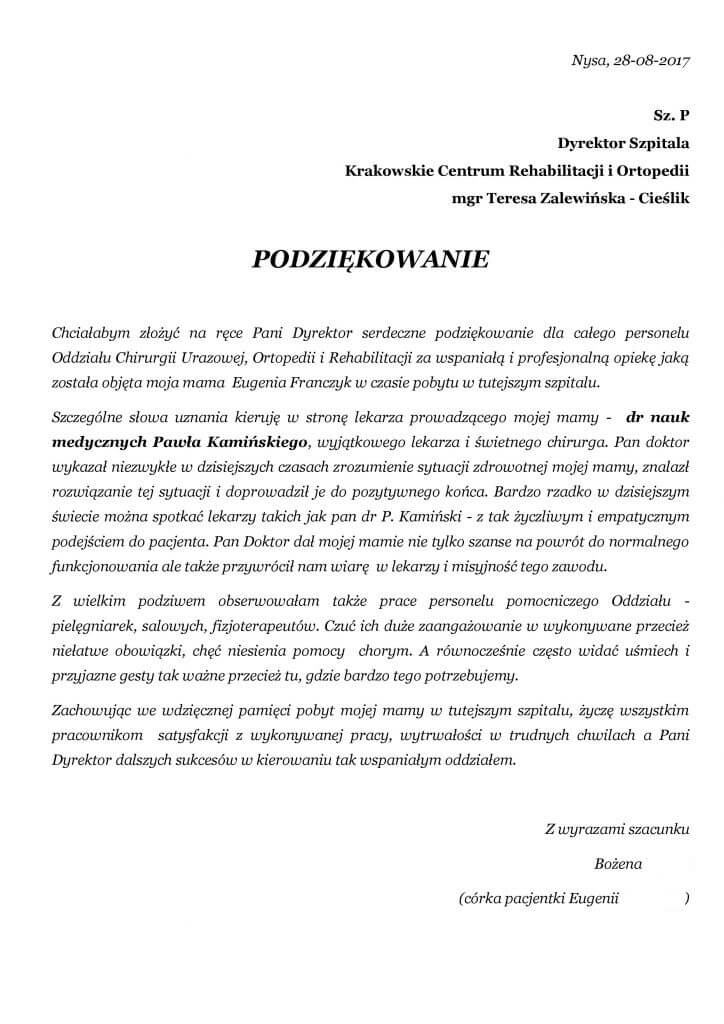 Nysa, 28-08-2017

Sz. P
Dyrektor Szpitala
Krakowskie Centrum Rehabilitacji i Ortopedii
mgr Teresa Zalewińska - Cieślik

PODZIĘKOWANIE

Chciałabym złożyć na ręce Pani Dyrektor serdeczne podziękowanie dla całego personelu Oddziału Chirurgii Urazowej, Ortopedii i Rehabilitacji za wspaniałą i profesjonalną opiekę jaką została objęta moja mama Eugenia Franczyk w czasie pobytu w tutejszym szpitalu.

Szczególne słowa uznania kieruję w stronę lekarza prowadzącego mojej mamy - dr nauk medycznych Pawła Kamińskiego, wyjątkowego lekarza i świetnego chirurga. Pan doktor wykazał niezwykłe w dzisiejszych czasach zrozumienie sytuacji zdrowotnej mojej mamy, znalazł rozwiązanie tej sytuacji i doprowadził je do pozytywnego końca. Bardzo rzadko w dzisiejszym świecie można spotkać lekarzy takich jak pan dr P. Kamiński - z tak życzliwym i empatycznym podejściem do pacjenta. Pan Doktor dał mojej mamie nie tylko szanse na powrót do normalnego funkcjonowania ale także przywrócił nam wiarę w lekarzy i misyjność tego zawodu.

Z wielkim podziwem obserwowałam także prace personelu pomocniczego Oddziału - pielęgniarek, salowych, fizjoterapeutów. Czuć ich duże zaangażowanie w wykonywane przecież niełatwe obowiązki, chęć niesienia pomocy chorym. A równocześnie często widać uśmiech i przyjazne gesty tak ważne przecież tu, gdzie bardzo tego potrzebujemy.

Zachowując we wdzięcznej pamięci pobyt mojej mamy w tutejszym szpitalu, życzę wszystkim pracownikom satysfakcji z wykonywanej pracy, wytrwałości w trudnych chwilach a Pani Dyrektor dalszych sukcesów w kierowaniu tak wspaniałym oddziałem.

Z wyrazami szacunku
Bożena
(córka pacjentki Eugenii )